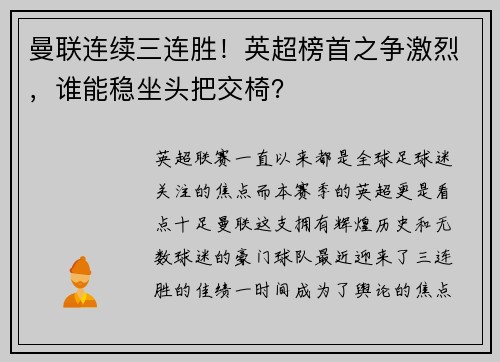 曼联连续三连胜！英超榜首之争激烈，谁能稳坐头把交椅？

英超联赛一直以来都是全球足球迷关注的焦点而本赛季的英超更是看点十足曼联这支拥有辉煌历史和无数球迷的豪门球队最近迎来了三连胜的佳绩一时间成为了舆论的焦点